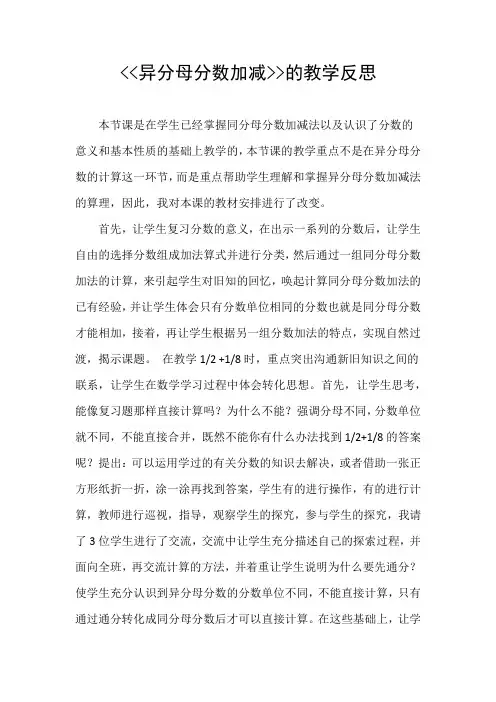 <<异分母分数加减>>的教学反思

本节课是在学生已经掌握同分母分数加减法以及认识了分数的意义和基本性质的基础上教学的，本节课的教学重点不是在异分母分数的计算这一环节，而是重点帮助学生理解和掌握异分母分数加减法的算理，因此，我对本课的教材安排进行了改变。

首先，让学生复习分数的意义，在出示一系列的分数后，让学生自由的选择分数组成加法算式并进行分类，然后通过一组同分母分数加法的计算，来引起学生对旧知的回忆，唤起计算同分母分数加法的已有经验，并让学生体会只有分数单位相同的分数也就是同分母分数才能相加，接着，再让学生根据另一组分数加法的特点，实现自然过渡，揭示课题。 在教学 1/2 +1/8 时，重点突出沟通新旧知识之间的联系，让学生在数学学习过程中体会转化思想。首先，让学生思考，能像复习题那样直接计算吗？为什么不能？强调分母不同，分数单位就不同，不能直接合并，既然不能你有什么办法找到 1/2+1/8 的答案呢？提出：可以运用学过的有关分数的知识去解决，或者借助一张正方形纸折一折，涂一涂再找到答案，学生有的进行操作，有的进行计算，教师进行巡视，指导，观察学生的探究，参与学生的探究，我请了 3 位学生进行了交流，交流中让学生充分描述自己的探索过程，并面向全班，再交流计算的方法，并着重让学生说明为什么要先通分？使学生充分认识到异分母分数的分数单位不同，不能直接计算，只有通过通分转化成同分母分数后才可以直接计算。在这些基础上，让学